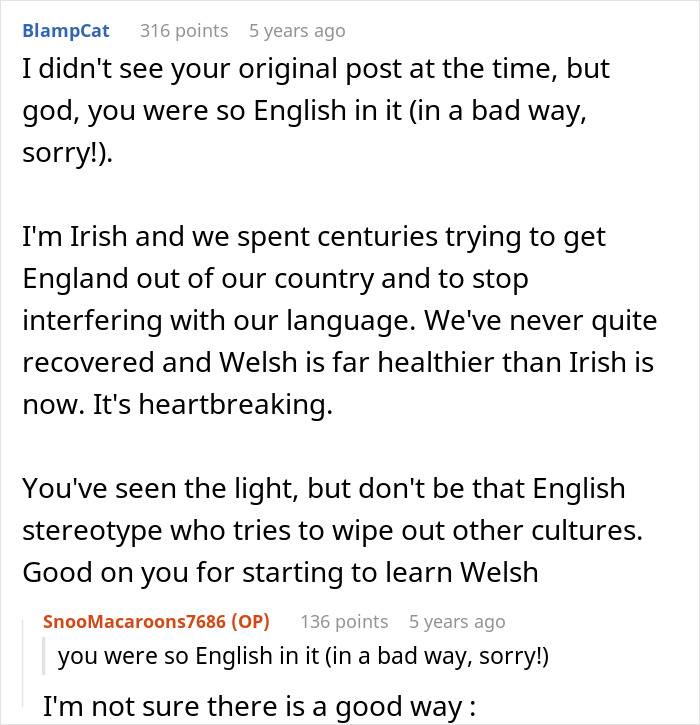 BlampCat 316 points 5 years ago

I didn't see your original post at the time, but god, you were so English in it (in a bad way, sorry!).

I'm Irish and we spent centuries trying to get England out of our country and to stop interfering with our language. We've never quite recovered and Welsh is far healthier than Irish is now. It's heartbreaking.

You've seen the light, but don't be that English stereotype who tries to wipe out other cultures. Good on you for starting to learn Welsh

SnooMacaroons7686 (OP) 136 points 5 years ago

you were so English in it (in a bad way, sorry!)

I'm not sure there is a good way :